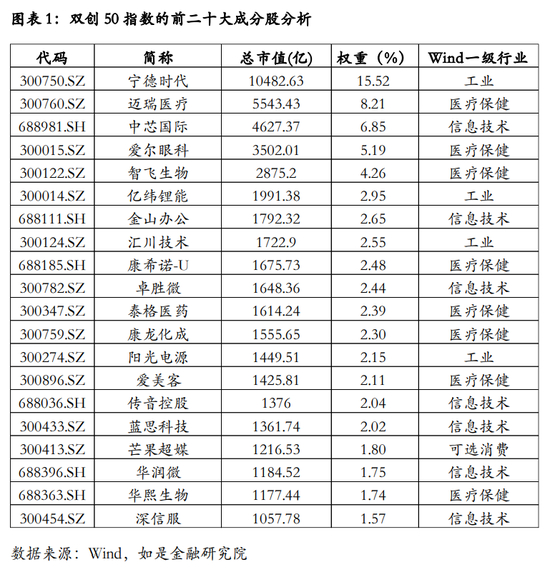 图表 1：双创 50 指数的前二十大成分股分析

| 代码 | 简称 | 总市值(亿) | 权重（%） | Wind一级行业 |
|---|---|---|---|---|
| 300750.SZ | 宁德时代 | 10482.63 | 15.52 | 工业 |
| 300760.SZ | 迈瑞医疗 | 5543.43 | 8.21 | 医疗保健 |
| 688981.SH | 中芯国际 | 4627.37 | 6.85 | 信息技术 |
| 300015.SZ | 爱尔眼科 | 3502.01 | 5.19 | 医疗保健 |
| 300122.SZ | 智飞生物 | 2875.2 | 4.26 | 医疗保健 |
| 300014.SZ | 亿纬锂能 | 1991.38 | 2.95 | 工业 |
| 688111.SH | 金山办公 | 1792.32 | 2.65 | 信息技术 |
| 300124.SZ | 汇川技术 | 1722.9 | 2.55 | 工业 |
| 688185.SH | 康希诺-U | 1675.73 | 2.48 | 医疗保健 |
| 300782.SZ | 卓胜微 | 1648.36 | 2.44 | 信息技术 |
| 300347.SZ | 泰格医药 | 1614.24 | 2.39 | 医疗保健 |
| 300759.SZ | 康龙化成 | 1555.65 | 2.30 | 医疗保健 |
| 300274.SZ | 阳光电源 | 1449.51 | 2.15 | 工业 |
| 300896.SZ | 爱美客 | 1425.81 | 2.11 | 医疗保健 |
| 688036.SH | 传音控股 | 1376 | 2.04 | 信息技术 |
| 300433.SZ | 蓝思科技 | 1361.74 | 2.02 | 信息技术 |
| 300413.SZ | 芒果超媒 | 1216.53 | 1.80 | 可选消费 |
| 688396.SH | 华润微 | 1184.52 | 1.75 | 信息技术 |
| 688363.SH | 华熙生物 | 1177.44 | 1.74 | 医疗保健 |
| 300454.SZ | 深信服 | 1057.78 | 1.57 | 信息技术 |

数据来源：Wind，如是金融研究院